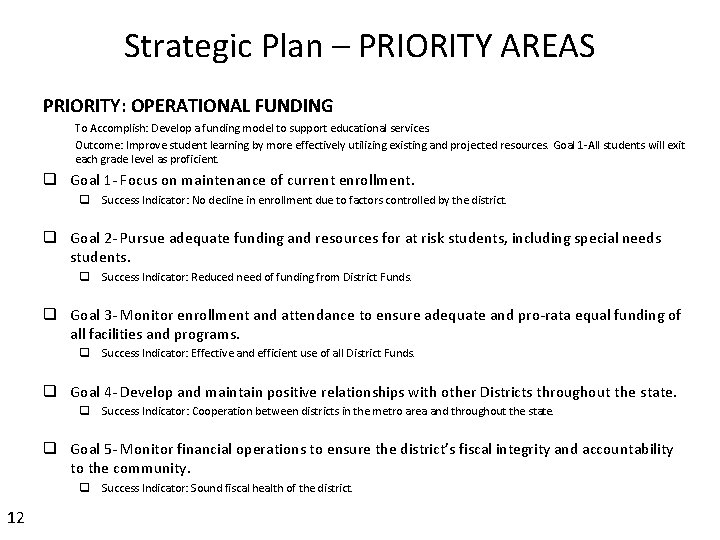 Strategic Plan – PRIORITY AREAS

PRIORITY: OPERATIONAL FUNDING

To Accomplish: Develop a funding model to support educational services

Outcome: Improve student learning by more effectively utilizing existing and projected resources. Goal 1-All students will exit each grade level as proficient.

☐ Goal 1- Focus on maintenance of current enrollment.

☐ Success Indicator: No decline in enrollment due to factors controlled by the district.

☐ Goal 2- Pursue adequate funding and resources for at risk students, including special needs students.

☐ Success Indicator: Reduced need of funding from District Funds.

☐ Goal 3- Monitor enrollment and attendance to ensure adequate and pro-rata equal funding of all facilities and programs.

☐ Success Indicator: Effective and efficient use of all District Funds.

☐ Goal 4- Develop and maintain positive relationships with other Districts throughout the state.

☐ Success Indicator: Cooperation between districts in the metro area and throughout the state.

☐ Goal 5- Monitor financial operations to ensure the district's fiscal integrity and accountability to the community.

☐ Success Indicator: Sound fiscal health of the district.

12